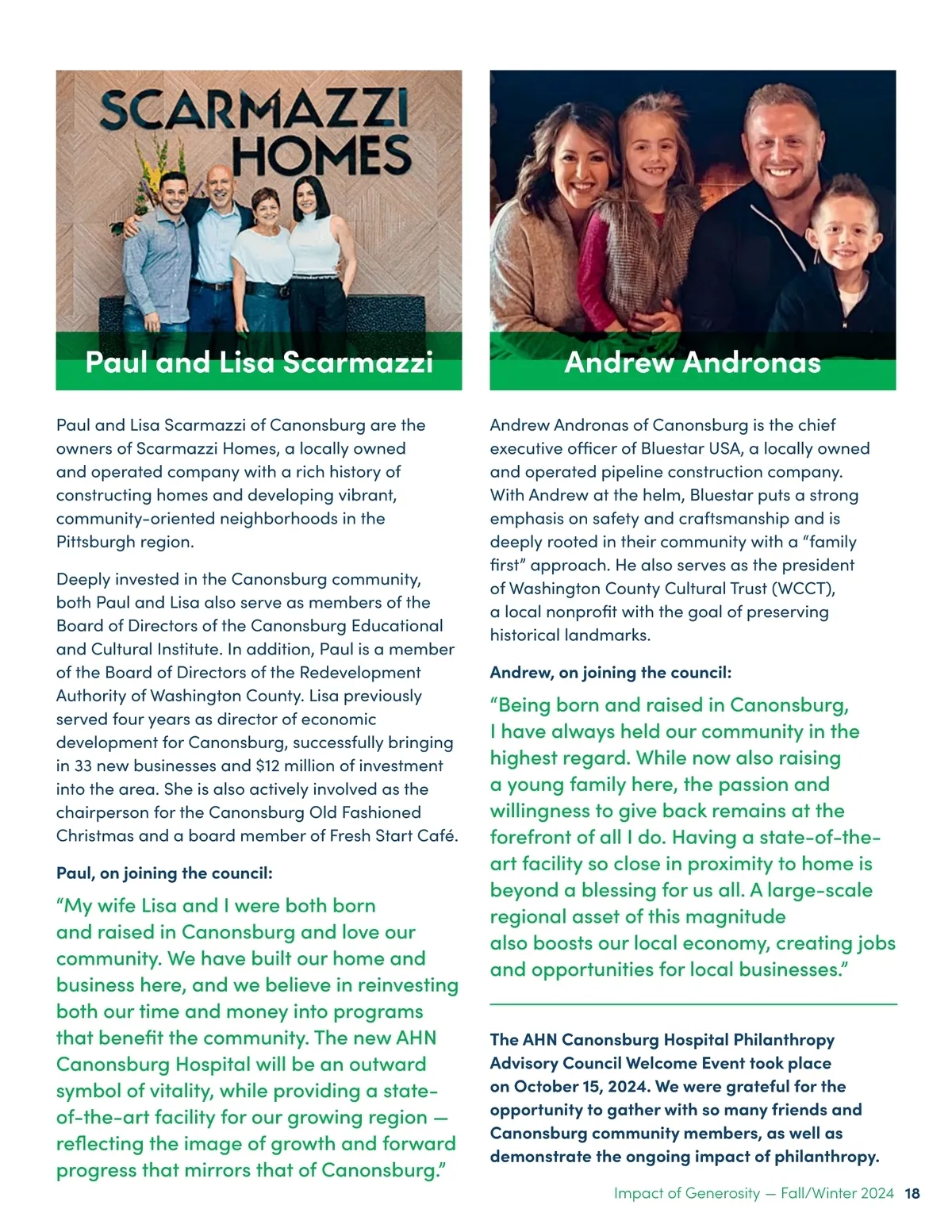 SCARMAZZI HOMES

Paul and Lisa Scarmazzi

Paul and Lisa Scarmazzi of Canonsburg are the owners of Scarmazzi Homes, a locally owned and operated company with a rich history of constructing homes and developing vibrant, community-oriented neighborhoods in the Pittsburgh region.

Deeply invested in the Canonsburg community, both Paul and Lisa also serve as members of the Board of Directors of the Canonsburg Educational and Cultural Institute. In addition, Paul is a member of the Board of Directors of the Redevelopment Authority of Washington County. Lisa previously served four years as director of economic development for Canonsburg, successfully bringing in 33 new businesses and $12 million of investment into the area. She is also actively involved as the chairperson for the Canonsburg Old Fashioned Christmas and a board member of Fresh Start Café.

Paul, on joining the council:

“My wife Lisa and I were both born and raised in Canonsburg and love our community. We have built our home and business here, and we believe in reinvesting both our time and money into programs that benefit the community. The new AHN Canonsburg Hospital will be an outward symbol of vitality, while providing a state-of-the-art facility for our growing region — reflecting the image of growth and forward progress that mirrors that of Canonsburg.”

Andrew Andronas

Andrew Andronas of Canonsburg is the chief executive officer of Bluestar USA, a locally owned and operated pipeline construction company. With Andrew at the helm, Bluestar puts a strong emphasis on safety and craftsmanship and is deeply rooted in their community with a “family first” approach. He also serves as the president of Washington County Cultural Trust (WCCT), a local nonprofit with the goal of preserving historical landmarks.

Andrew, on joining the council:

“Being born and raised in Canonsburg, I have always held our community in the highest regard. While now also raising a young family here, the passion and willingness to give back remains at the forefront of all I do. Having a state-of-the-art facility so close in proximity to home is beyond a blessing for us all. A large-scale regional asset of this magnitude also boosts our local economy, creating jobs and opportunities for local businesses.”

The AHN Canonsburg Hospital Philanthropy Advisory Council Welcome Event took place on October 15, 2024. We were grateful for the opportunity to gather with so many friends and Canonsburg community members, as well as demonstrate the ongoing impact of philanthropy.

Impact of Generosity — Fall/Winter 2024 18